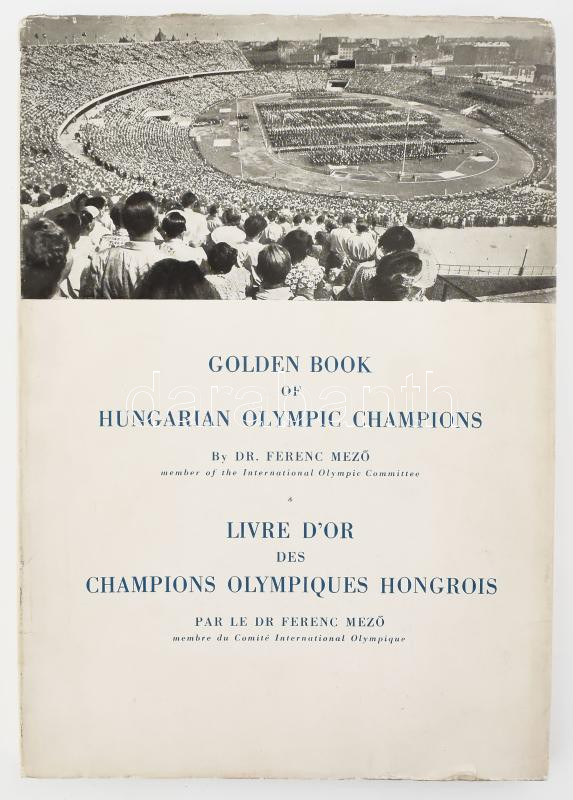 GOLDEN BOOK
OF
HUNGARIAN OLYMPIC CHAMPIONS

By DR. FERENC MEZŐ
member of the International Olympic Committee

LIVRE D'OR
DES
CHAMPIONS OLYMPIQUES HONGROIS

PAR LE DR FERENC MEZŐ
membre du Comité International Olympique

darabanth